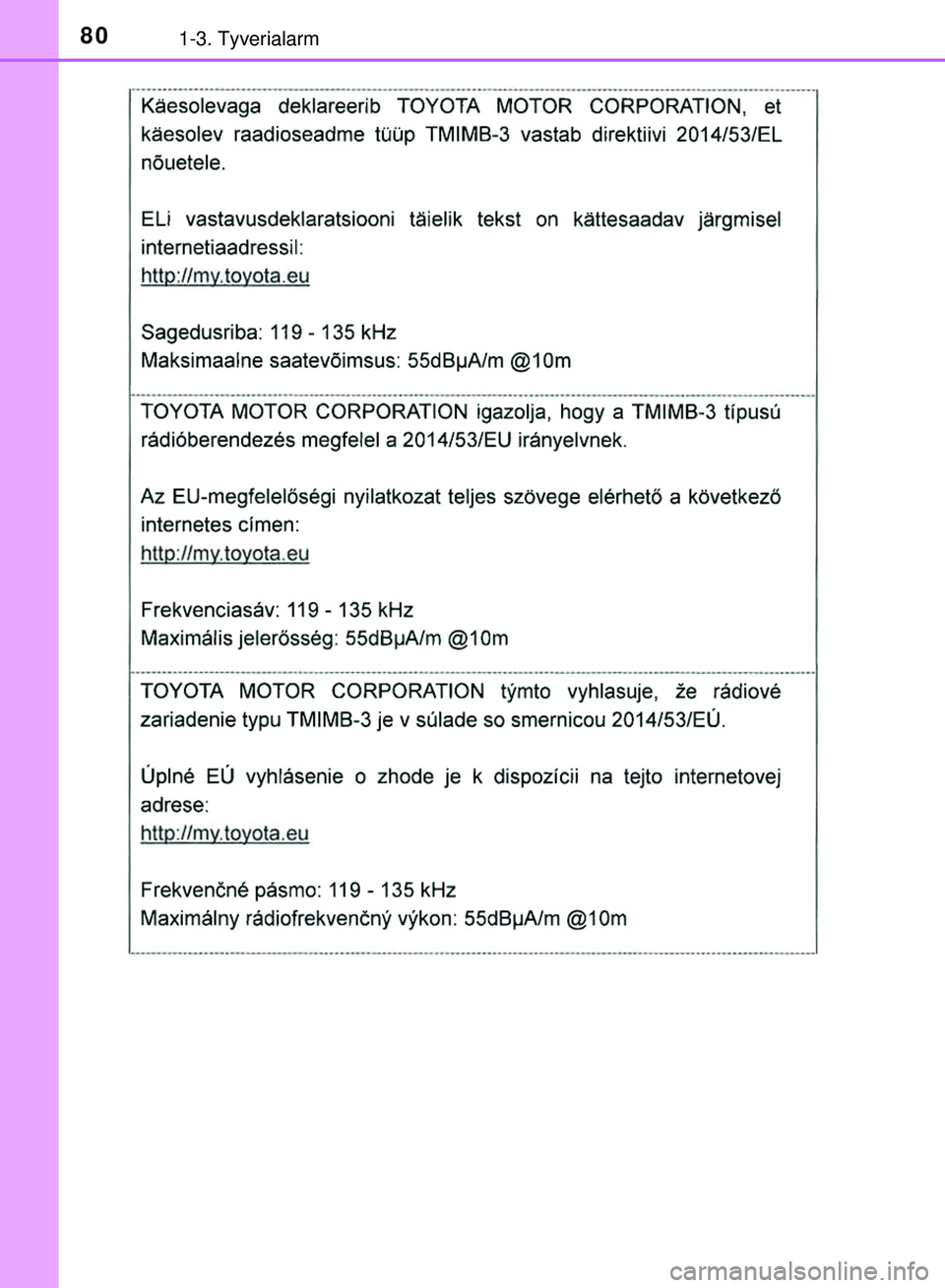 80 1-3. Tyverialarm

Käesolevaga deklareerib TOYOTA MOTOR CORPORATION, et käesolev raadioseadme tüüp TMIMB-3 vastab direktiivi 2014/53/EL nõuetele.

ELi vastavusdeklaratsiooni täielik tekst on kättesaadav järgmisel internetiaadressil:
http://my.toyota.eu

Sagedusriba: 119 - 135 kHz
Maksimaalne saatevõimsus: 55dBμA/m @10m

TOYOTA MOTOR CORPORATION igazolja, hogy a TMIMB-3 típusú rádióberendezés megfelel a 2014/53/EU irányelvnek.

Az EU-megfelelőségi nyilatkozat teljes szövege elérhető a következő internetes címen:
http://my.toyota.eu

Frekvenciasáv: 119 - 135 kHz
Maximális jelerősség: 55dBμA/m @10m

TOYOTA MOTOR CORPORATION týmto vyhlasuje, že rádiové zariadenie typu TMIMB-3 je v súlade so smernicou 2014/53/EÚ.

Úplné EÚ vyhlásenie o zhode je k dispozícii na tejto internetovej adrese:
http://my.toyota.eu

Frekvenčné pásmo: 119 - 135 kHz
Maximálny rádiofrekvenčný výkon: 55dBμA/m @10m

carmanualsonline.info